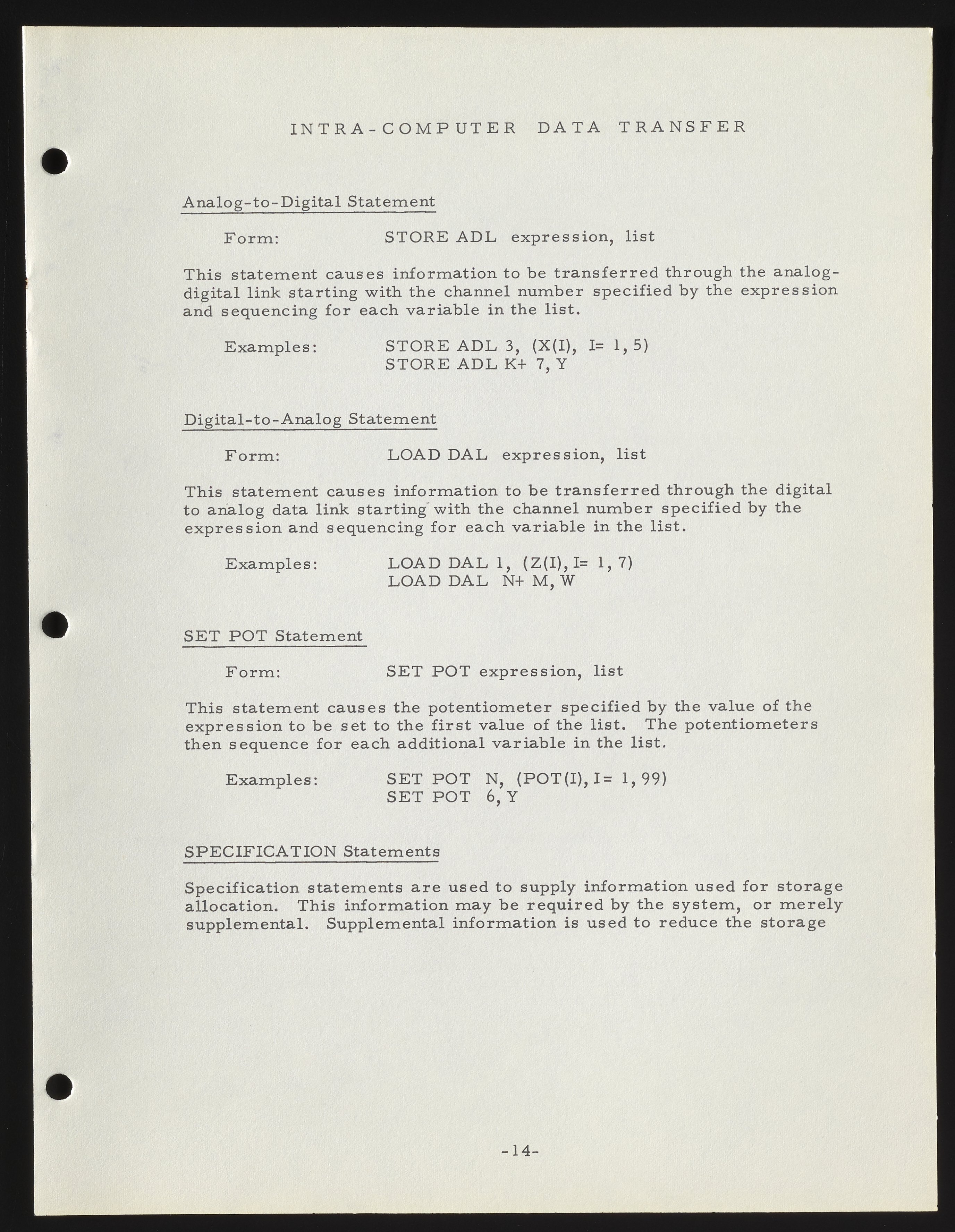 INTRA-COMPUTER DATA TRANSFER

Analog-to-Digital Statement

Form: STORE ADL expression, list

This statement causes information to be transferred through the analog-digital link starting with the channel number specified by the expression and sequencing for each variable in the list.

Examples: STORE ADL 3, (X(I), I= 1, 5)
STORE ADL K+ 7, Y

Digital-to-Analog Statement

Form: LOAD DAL expression, list

This statement causes information to be transferred through the digital to analog data link starting with the channel number specified by the expression and sequencing for each variable in the list.

Examples: LOAD DAL 1, (Z(I), I= 1, 7)
LOAD DAL N+ M, W

SET POT Statement

Form: SET POT expression, list

This statement causes the potentiometer specified by the value of the expression to be set to the first value of the list. The potentiometers then sequence for each additional variable in the list.

Examples: SET POT N, (POT(I), I= 1, 99)
SET POT 6, Y

SPECIFICATION Statements

Specification statements are used to supply information used for storage allocation. This information may be required by the system, or merely supplemental. Supplemental information is used to reduce the storage

-14-